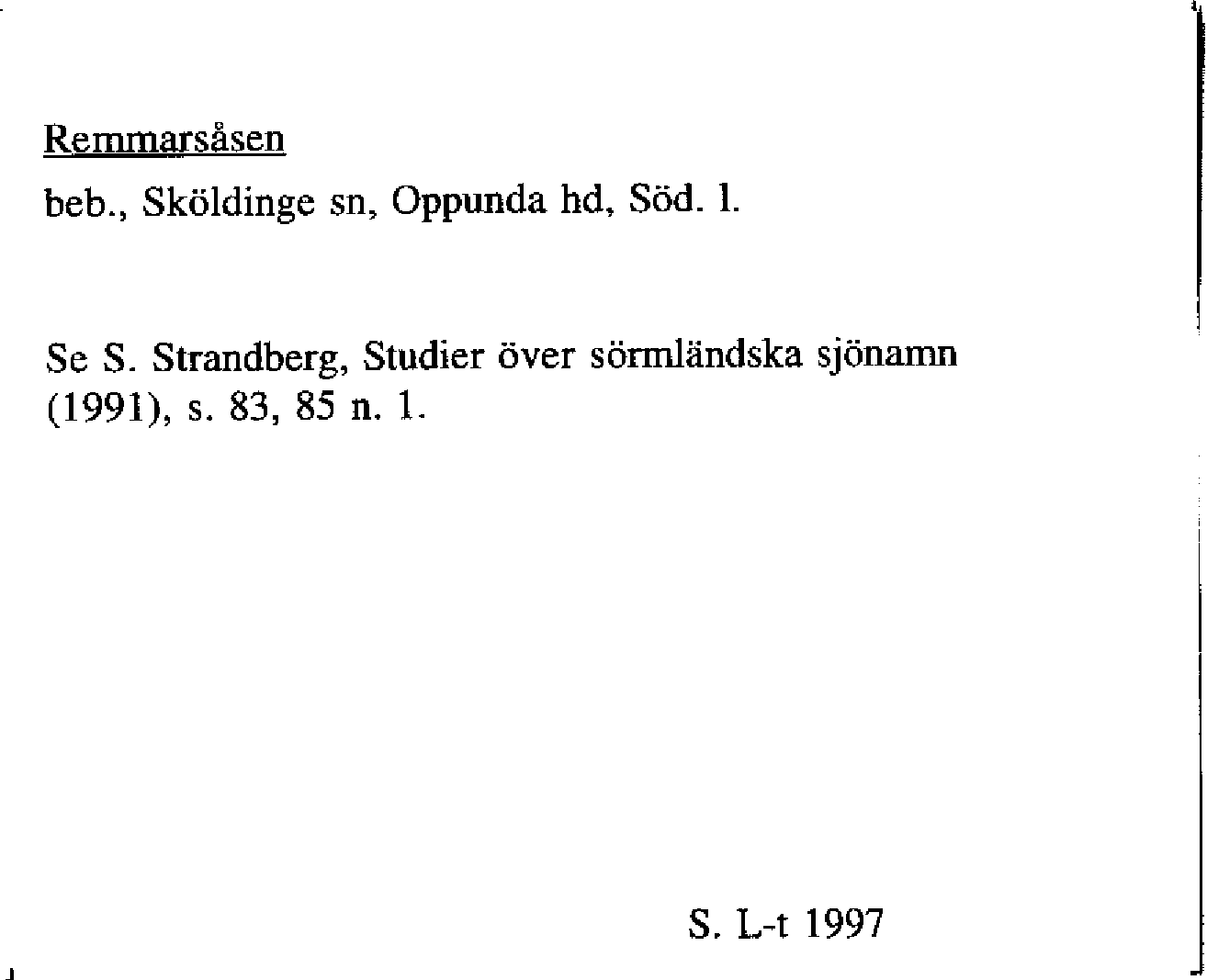 Remmarsåsen

beb., Sköldinge sn, Oppunda hd, Söd. l.

Se S. Strandberg, Studier över sörmländska sjönamn (1991), s. 83, 85 n. 1.

S. L-t 1997